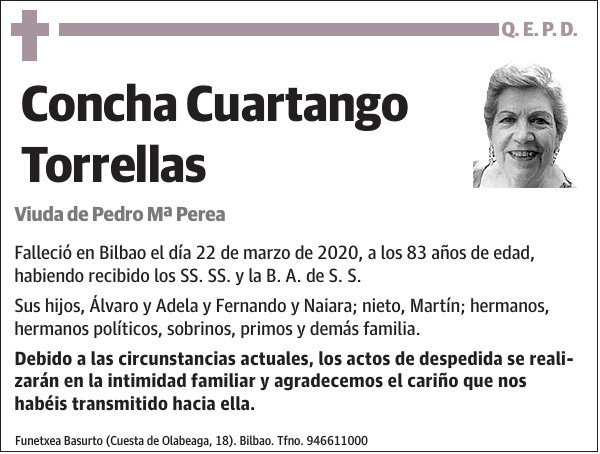 Q. E. P. D.

Concha Cuartango Torrellas

Viuda de Pedro Mª Perea

Falleció en Bilbao el día 22 de marzo de 2020, a los 83 años de edad, habiendo recibido los SS. SS. y la B. A. de S. S.

Sus hijos, Álvaro y Adela y Fernando y Naiara; nieto, Martín; hermanos, hermanos políticos, sobrinos, primos y demás familia.

Debido a las circunstancias actuales, los actos de despedida se realizarán en la intimidad familiar y agradecemos el cariño que nos habéis transmitido hacia ella.

Funetxea Basurto (Cuesta de Olabeaga, 18). Bilbao. Tfno. 946611000